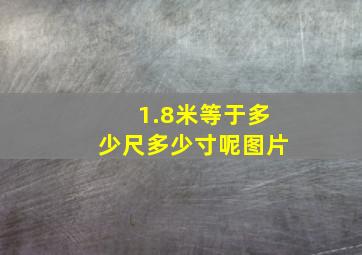 1.8米等于多少尺多少寸呢图片